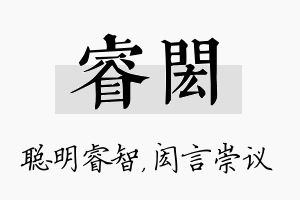 睿閎

聪明睿智，闳言崇议